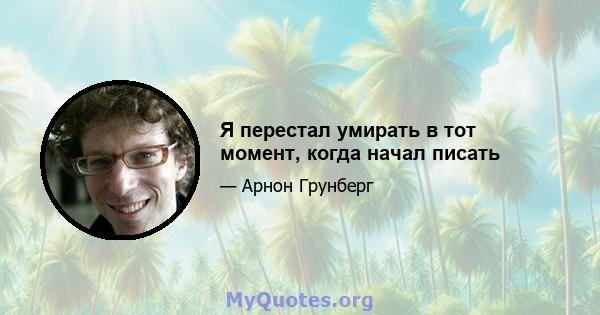 Я перестал умирать в тот момент, когда начал писать

— Арнон Грунберг

MyQuotes.org